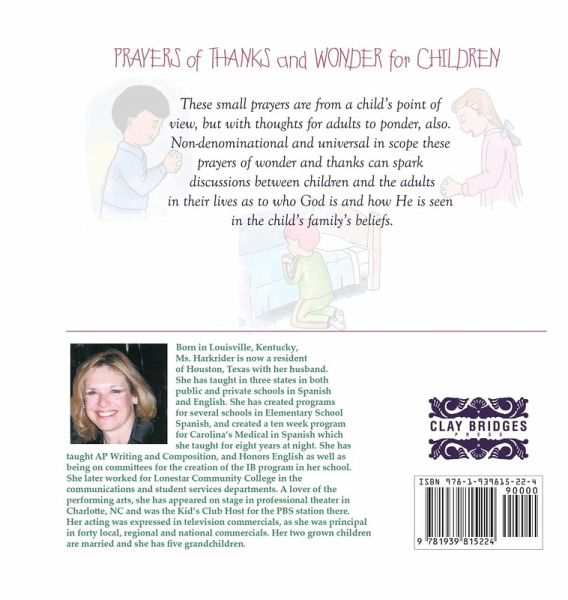 PRAYERS of THANKS and WONDER for CHILDREN

These small prayers are from a child's point of view, but with thoughts for adults to ponder, also. Non-denominational and universal in scope these prayers of wonder and thanks can spark discussions between children and the adults in their lives as to who God is and how He is seen in the child's family's beliefs.

Born in Louisville, Kentucky, Ms. Harkrider is now a resident of Houston, Texas with her husband. She has taught in three states in both public and private schools in Spanish and English. She has created programs for several schools in Elementary School Spanish, and created a ten week program for Carolina's Medical in Spanish which she taught for eight years at night. She has taught AP Writing and Composition, and Honors English as well as being on committees for the creation of the IB program in her school. She later worked for Lonestar Community College in the communications and student services departments. A lover of the performing arts, she has appeared on stage in professional theater in Charlotte, NC and was the Kid's Club Host for the PBS station there. Her acting was expressed in television commercials, as she was principal in forty local, regional and national commercials. Her two grown children are married and she has five grandchildren.

CLAY BRIDGES
PRESS

ISBN 978-1-939815-22-4
90000
9 781939 815224